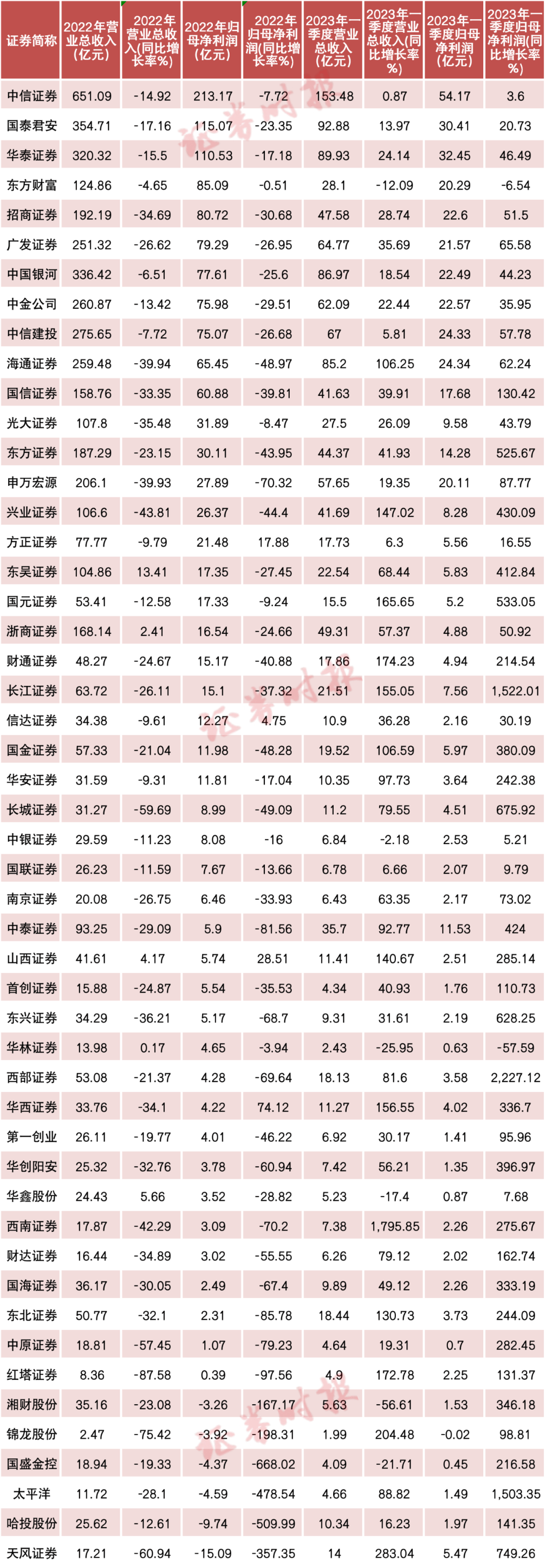 | 证券简称 | 2022年营业总收入(亿元) | 2022年营业总收入(同比增长率%) | 2022年归母净利润(亿元) | 2022年归母净利润(同比增长率%) | 2023年一季度营业总收入(亿元) | 2023年一季度营业总收入(同比增长率%) | 2023年一季度归母净利润(亿元) | 2023年一季度归母净利润(同比增长率%) |
|---|---|---|---|---|---|---|---|---|
| 中信证券 | 651.09 | -14.92 | 213.17 | -7.72 | 153.48 | 0.87 | 54.17 | 3.6 |
| 国泰君安 | 354.71 | -17.16 | 115.07 | -23.35 | 92.88 | 13.97 | 30.41 | 20.73 |
| 华泰证券 | 320.32 | -15.5 | 110.53 | -17.18 | 89.93 | 24.14 | 32.45 | 46.49 |
| 东方财富 | 124.86 | -4.65 | 85.09 | -0.51 | 28.1 | -12.09 | 20.29 | -6.54 |
| 招商证券 | 192.19 | -34.69 | 80.72 | -30.68 | 47.58 | 28.74 | 22.6 | 51.5 |
| 广发证券 | 251.32 | -26.62 | 79.29 | -26.95 | 64.77 | 35.69 | 21.57 | 65.58 |
| 中国银河 | 336.42 | -6.51 | 77.61 | -25.6 | 86.97 | 18.54 | 22.49 | 44.23 |
| 中金公司 | 260.87 | -13.42 | 75.98 | -29.51 | 62.09 | 22.44 | 22.57 | 35.95 |
| 中信建投 | 275.65 | -7.72 | 75.07 | -26.68 | 67 | 5.81 | 24.33 | 57.78 |
| 海通证券 | 259.48 | -39.94 | 65.45 | -48.97 | 85.2 | 106.25 | 24.34 | 62.24 |
| 国信证券 | 158.76 | -33.35 | 60.88 | -39.81 | 41.63 | 39.91 | 17.68 | 130.42 |
| 光大证券 | 107.8 | -35.48 | 31.89 | -8.47 | 27.5 | 26.09 | 9.58 | 43.79 |
| 东方证券 | 187.29 | -23.15 | 30.11 | -43.95 | 44.37 | 41.93 | 14.28 | 525.67 |
| 申万宏源 | 206.1 | -39.93 | 27.89 | -70.32 | 57.65 | 19.35 | 20.11 | 87.77 |
| 兴业证券 | 106.6 | -43.81 | 26.37 | -44.4 | 41.69 | 147.02 | 8.28 | 430.09 |
| 方正证券 | 77.77 | -9.79 | 21.48 | 17.88 | 17.73 | 6.3 | 5.56 | 16.55 |
| 东吴证券 | 104.86 | 13.41 | 17.35 | -27.45 | 22.54 | 68.44 | 5.83 | 412.84 |
| 国元证券 | 53.41 | -12.58 | 17.33 | -9.24 | 15.5 | 165.65 | 5.2 | 533.05 |
| 浙商证券 | 168.14 | 2.41 | 16.54 | -24.66 | 49.31 | 57.37 | 4.88 | 50.92 |
| 财通证券 | 48.27 | -24.67 | 15.17 | -40.88 | 17.86 | 174.23 | 4.94 | 214.54 |
| 长江证券 | 63.72 | -26.11 | 15.1 | -37.32 | 21.51 | 155.05 | 7.56 | 1,522.01 |
| 信达证券 | 34.38 | -9.61 | 12.27 | 4.75 | 10.9 | 36.28 | 2.16 | 30.19 |
| 国金证券 | 57.33 | -21.04 | 11.98 | -48.28 | 19.52 | 106.59 | 5.97 | 380.09 |
| 华安证券 | 31.59 | -9.31 | 11.81 | -17.04 | 10.35 | 97.73 | 3.64 | 242.38 |
| 长城证券 | 31.27 | -59.69 | 8.99 | -49.09 | 11.2 | 79.55 | 4.51 | 675.92 |
| 中银证券 | 29.59 | -11.23 | 8.08 | -16 | 6.84 | -2.18 | 2.53 | 5.21 |
| 国联证券 | 26.23 | -11.59 | 7.67 | -13.66 | 6.78 | 6.66 | 2.07 | 9.79 |
| 南京证券 | 20.08 | -26.75 | 6.46 | -33.93 | 6.43 | 63.35 | 2.17 | 73.02 |
| 中泰证券 | 93.25 | -29.09 | 5.9 | -81.56 | 35.7 | 92.77 | 11.53 | 424 |
| 山西证券 | 41.61 | 4.17 | 5.74 | 28.51 | 11.41 | 140.67 | 2.51 | 285.14 |
| 首创证券 | 15.88 | -24.87 | 5.54 | -35.53 | 4.34 | 40.93 | 1.76 | 110.73 |
| 东兴证券 | 34.29 | -36.21 | 5.17 | -68.7 | 9.31 | 31.61 | 2.19 | 628.25 |
| 华林证券 | 13.98 | 0.17 | 4.65 | -3.94 | 2.43 | -25.95 | 0.63 | -57.59 |
| 西部证券 | 53.08 | -21.37 | 4.28 | -69.64 | 18.13 | 81.6 | 3.58 | 2,227.12 |
| 华西证券 | 33.76 | -34.1 | 4.22 | 74.12 | 11.27 | 156.55 | 4.02 | 336.7 |
| 第一创业 | 26.11 | -19.77 | 4.01 | -46.22 | 6.92 | 30.17 | 1.41 | 95.96 |
| 华创阳安 | 25.32 | -32.76 | 3.78 | -60.94 | 7.42 | 56.21 | 1.35 | 396.97 |
| 华鑫股份 | 24.43 | 5.66 | 3.52 | -28.82 | 5.23 | -17.4 | 0.87 | 7.68 |
| 西南证券 | 17.87 | -42.29 | 3.09 | -70.2 | 7.38 | 1,795.85 | 2.26 | 275.67 |
| 财达证券 | 16.44 | -34.89 | 3.02 | -55.55 | 6.26 | 79.12 | 2.02 | 162.74 |
| 国海证券 | 36.17 | -30.05 | 2.49 | -67.4 | 9.89 | 49.12 | 2.26 | 333.19 |
| 东北证券 | 50.77 | -32.1 | 2.31 | -85.78 | 18.44 | 130.73 | 3.73 | 244.09 |
| 中原证券 | 18.81 | -57.45 | 1.07 | -79.23 | 4.64 | 19.31 | 0.7 | 282.45 |
| 红塔证券 | 8.36 | -87.58 | 0.39 | -97.56 | 4.9 | 172.78 | 2.25 | 131.37 |
| 湘财股份 | 35.16 | -23.08 | -3.26 | -167.17 | 5.63 | -56.61 | 1.53 | 346.18 |
| 锦龙股份 | 2.47 | -75.42 | -3.92 | -198.31 | 1.99 | 204.48 | -0.02 | 98.81 |
| 国盛金控 | 18.94 | -19.33 | -4.37 | -668.02 | 4.09 | -21.71 | 0.45 | 216.58 |
| 太平洋 | 11.72 | -28.1 | -4.59 | -478.54 | 4.66 | 88.82 | 1.49 | 1,503.35 |
| 哈投股份 | 25.62 | -12.61 | -9.74 | -509.99 | 10.34 | 16.23 | 1.97 | 141.35 |
| 天风证券 | 17.21 | -60.94 | -15.09 | -357.35 | 14 | 283.04 | 5.47 | 749.26 |

证券时报